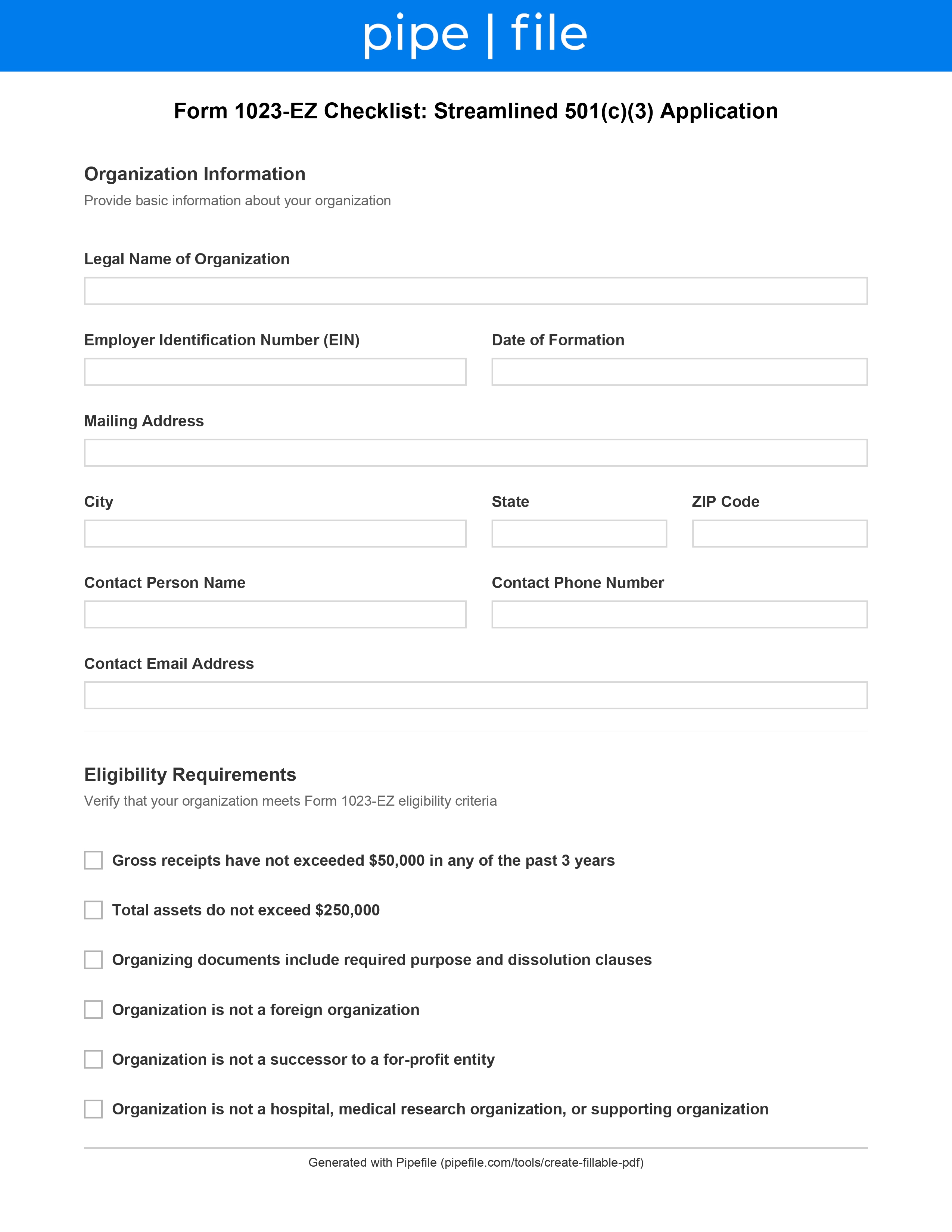 pipe | file

Form 1023-EZ Checklist: Streamlined 501(c)(3) Application

Organization Information

Provide basic information about your organization

Legal Name of Organization

Employer Identification Number (EIN)

Date of Formation

Mailing Address

City

State

ZIP Code

Contact Person Name

Contact Phone Number

Contact Email Address

Eligibility Requirements

Verify that your organization meets Form 1023-EZ eligibility criteria

Gross receipts have not exceeded $50,000 in any of the past 3 years

Total assets do not exceed $250,000

Organizing documents include required purpose and dissolution clauses

Organization is not a foreign organization

Organization is not a successor to a for-profit entity

Organization is not a hospital, medical research organization, or supporting organization

Generated with Pipefile (pipefile.com/tools/create-fillable-pdf)